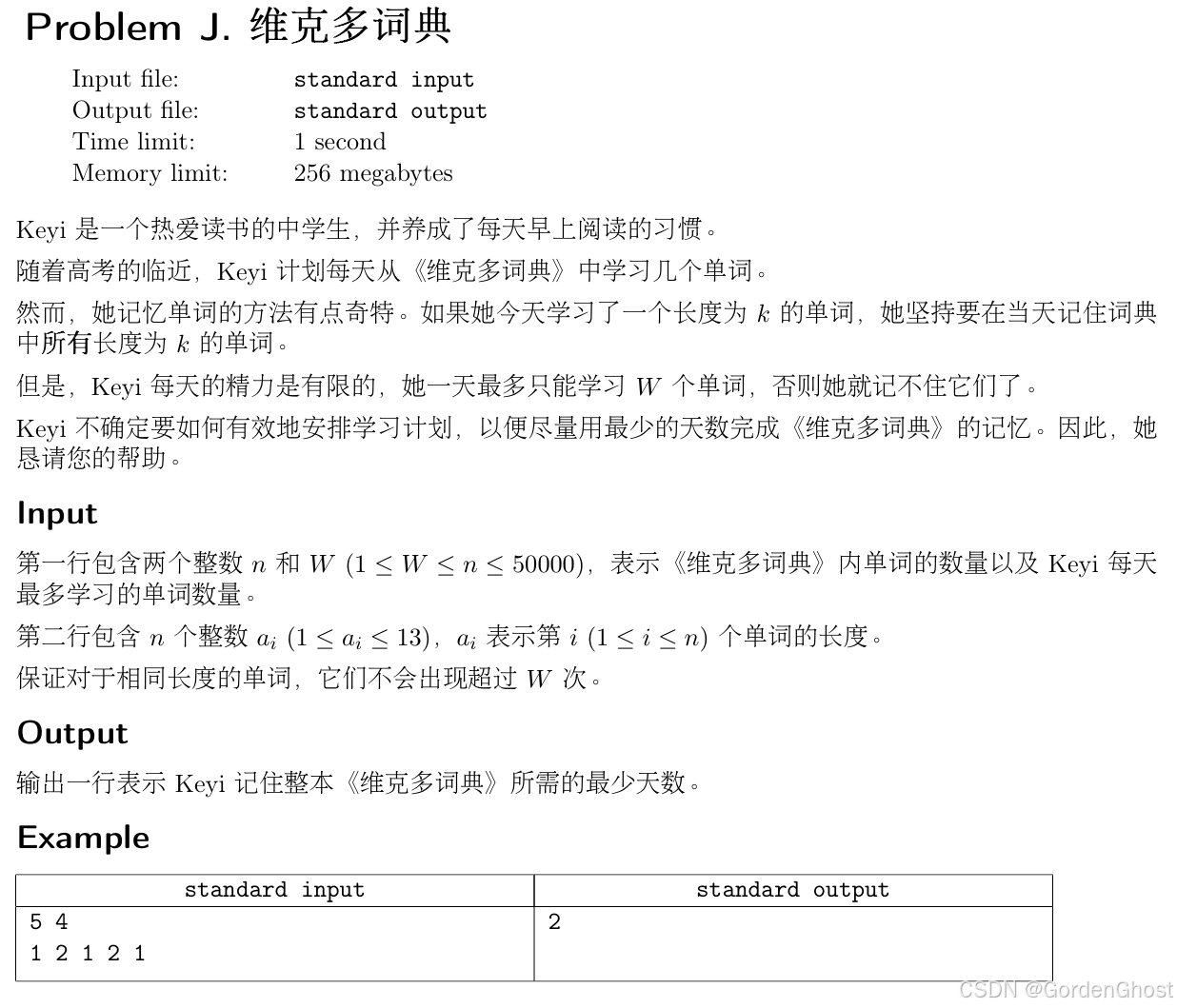 Problem J. 维克多词典

Input file: standard input
Output file: standard output
Time limit: 1 second
Memory limit: 256 megabytes

Keyi 是一个热爱读书的中学生，并养成了每天早上阅读的习惯。

随着高考的临近，Keyi 计划每天从《维克多词典》中学习几个单词。

然而，她记忆单词的方法有点奇特。如果她今天学习了一个长度为 $k$ 的单词，她坚持要在当天记住词典中所有长度为 $k$ 的单词。

但是，Keyi 每天的精力是有限的，她一天最多只能学习 $W$ 个单词，否则她就记不住它们了。

Keyi 不确定要如何有效地安排学习计划，以便尽量用最少的天数完成《维克多词典》的记忆。因此，她恳请您的帮助。

Input

第一行包含两个整数 $n$ 和 $W$ $(1 \le W \le n \le 50000)$，表示《维克多词典》内单词的数量以及 Keyi 每天最多学习的单词数量。

第二行包含 $n$ 个整数 $a_i$ $(1 \le a_i \le 13)$，$a_i$ 表示第 $i$ $(1 \le i \le n)$ 个单词的长度。

保证对于相同长度的单词，它们不会出现超过 $W$ 次。

Output

输出一行表示 Keyi 记住整本《维克多词典》所需的最少天数。

Example

| standard input | standard output |
|---|---|
| 5 4<br>1 2 1 2 1 | 2 |

CSDN @GordenGhost